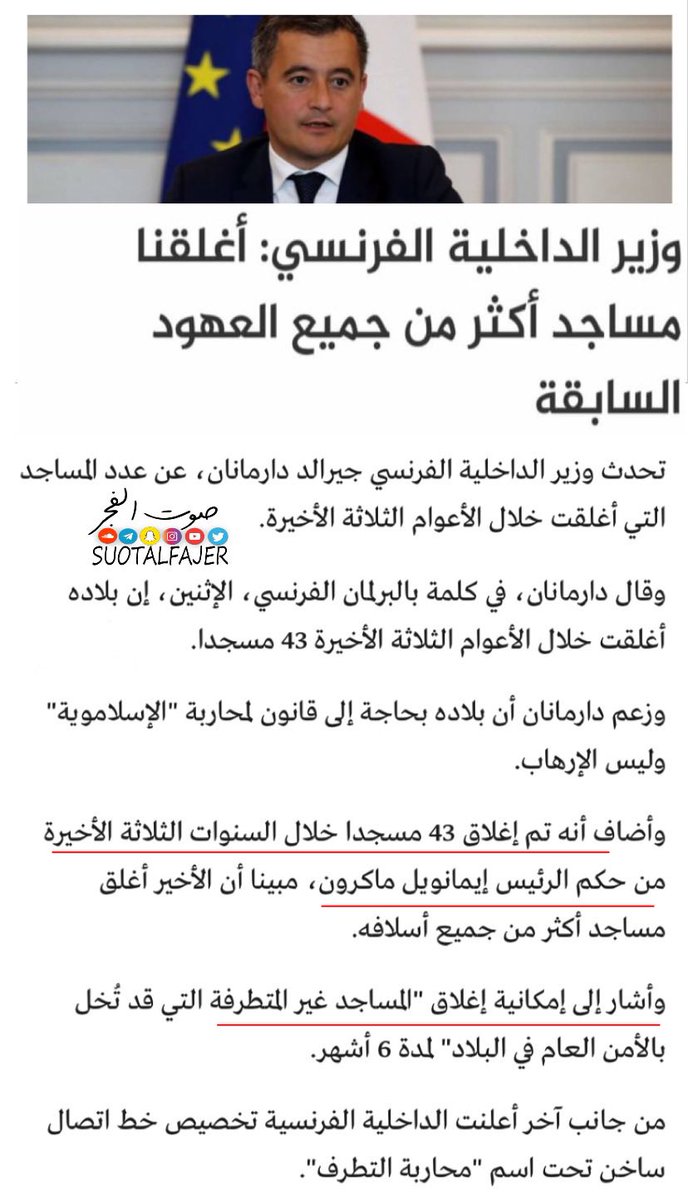 وزير الداخلية الفرنسي: أغلقنا مساجد أكثر من جميع العهود السابقة

تحدث وزير الداخلية الفرنسي جيرالد دارمانان، عن عدد المساجد التي أغلقت خلال الأعوام الثلاثة الأخيرة.

صوت الفجر
SUOTALFAJER

وقال دارمانان، في كلمة بالبرلمان الفرنسي، الإثنين، إن بلاده أغلقت خلال الأعوام الثلاثة الأخيرة 43 مسجدا.

وزعم دارمانان أن بلاده بحاجة إلى قانون لمحاربة "الإسلاموية" وليس الإرهاب.

وأضاف أنه تم إغلاق 43 مسجدا خلال السنوات الثلاثة الأخيرة من حكم الرئيس إيمانويل ماكرون، مبينا أن الأخير أغلق مساجد أكثر من جميع أسلافه.

وأشار إلى إمكانية إغلاق "المساجد غير المتطرفة التي قد تُخل بالأمن العام في البلاد" لمدة 6 أشهر.

من جانب آخر أعلنت الداخلية الفرنسية تخصيص خط اتصال ساخن تحت اسم "محاربة التطرف".